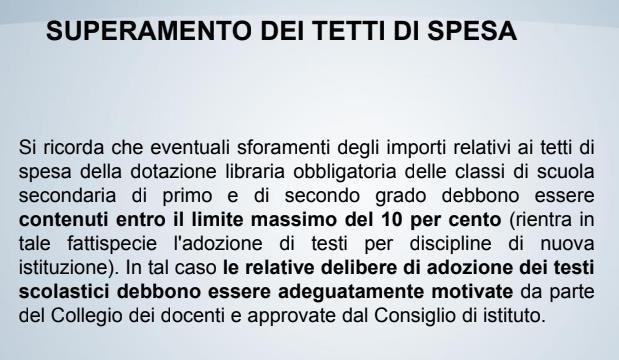 SUPERAMENTO DEI TETTI DI SPESA

Si ricorda che eventuali sforamenti degli importi relativi ai tetti di spesa della dotazione libraria obbligatoria delle classi di scuola secondaria di primo e di secondo grado debbono essere contenuti entro il limite massimo del 10 per cento (rientra in tale fattispecie l'adozione di testi per discipline di nuova istituzione). In tal caso le relative delibere di adozione dei testi scolastici debbono essere adeguatamente motivate da parte del Collegio dei docenti e approvate dal Consiglio di istituto.